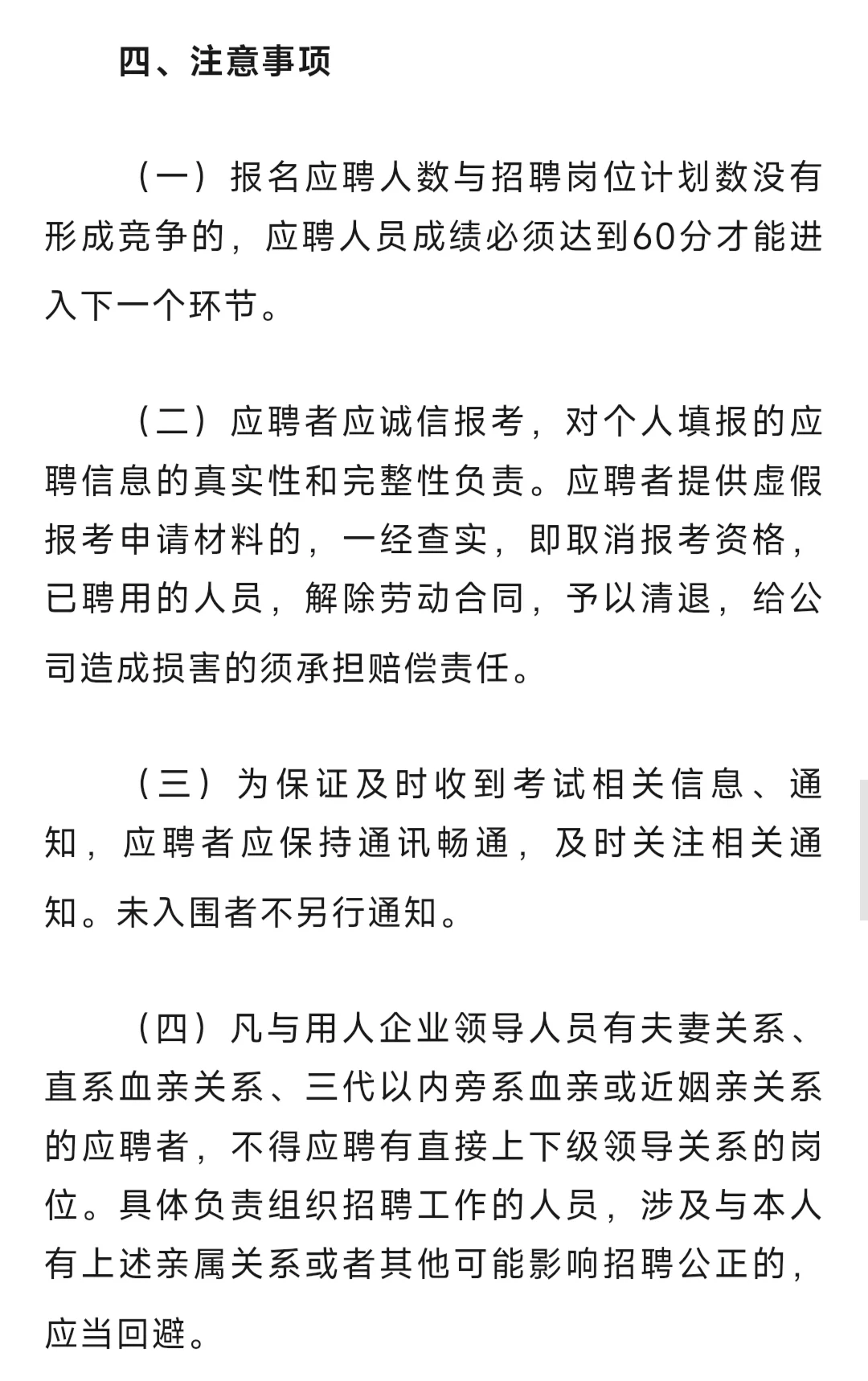 四、注意事项

（一）报名应聘人数与招聘岗位计划数没有形成竞争的，应聘人员成绩必须达到60分才能进入下一个环节。

（二）应聘者应诚信报考，对个人填报的应聘信息的真实性和完整性负责。应聘者提供虚假报考申请材料的，一经查实，即取消报考资格，已聘用的人员，解除劳动合同，予以清退，给公司造成损害的须承担赔偿责任。

（三）为保证及时收到考试相关信息、通知，应聘者应保持通讯畅通，及时关注相关通知。未入围者不另行通知。

（四）凡与用人企业领导人员有夫妻关系、直系血亲关系、三代以内旁系血亲或近姻亲关系的应聘者，不得应聘有直接上下级领导关系的岗位。具体负责组织招聘工作的人员，涉及与本人有上述亲属关系或者其他可能影响招聘公正的，应当回避。